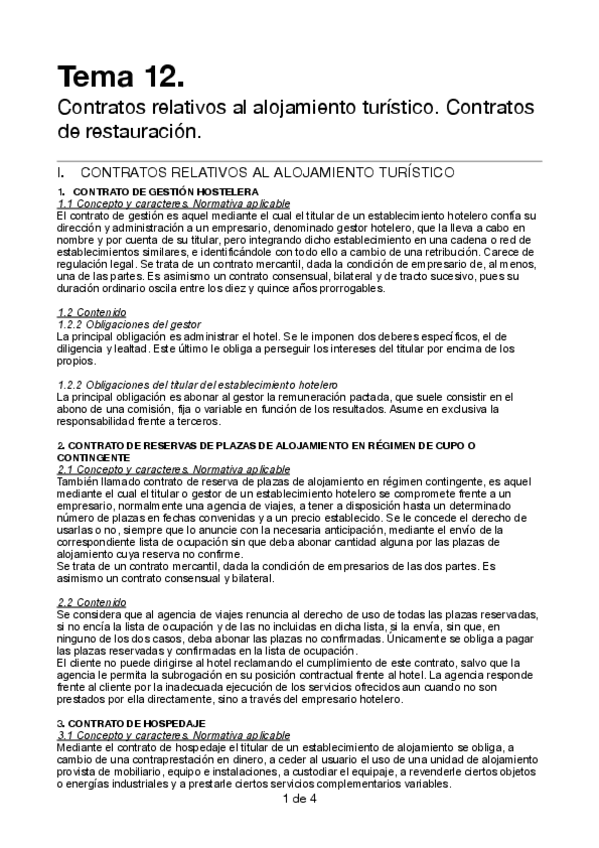 Tema 12.

Contratos relativos al alojamiento turístico. Contratos de restauración.

I. CONTRATOS RELATIVOS AL ALOJAMIENTO TURÍSTICO

1. CONTRATO DE GESTIÓN HOSTELERA

1.1 Concepto y caracteres. Normativa aplicable

El contrato de gestión es aquel mediante el cual el titular de un establecimiento hotelero confía su dirección y administración a un empresario, denominado gestor hotelero, que la lleva a cabo en nombre y por cuenta de su titular, pero integrando dicho establecimiento en una cadena o red de establecimientos similares, e identificándole con todo ello a cambio de una retribución. Carece de regulación legal. Se trata de un contrato mercantil, dada la condición de empresario de, al menos, una de las partes. Es asimismo un contrato consensual, bilateral y de tracto sucesivo, pues su duración ordinario oscila entre los diez y quince años prorrogables.

1.2 Contenido

1.2.2 Obligaciones del gestor

La principal obligación es administrar el hotel. Se le imponen dos deberes específicos, el de diligencia y lealtad. Este último le obliga a perseguir los intereses del titular por encima de los propios.

1.2.2 Obligaciones del titular del establecimiento hotelero

La principal obligación es abonar al gestor la remuneración pactada, que suele consistir en el abono de una comisión, fija o variable en función de los resultados. Asume en exclusiva la responsabilidad frente a terceros.

2. CONTRATO DE RESERVAS DE PLAZAS DE ALOJAMIENTO EN RÉGIMEN DE CUPO O CONTINGENTE

2.1 Concepto y caracteres. Normativa aplicable

También llamado contrato de reserva de plazas de alojamiento en régimen contingente, es aquel mediante el cual el titular o gestor de un establecimiento hotelero se compromete frente a un empresario, normalmente una agencia de viajes, a tener a disposición hasta un determinado número de plazas en fechas convenidas y a un precio establecido. Se le concede el derecho de usarlas o no, siempre que lo anuncie con la necesaria anticipación, mediante el envío de la correspondiente lista de ocupación sin que deba abonar cantidad alguna por las plazas de alojamiento cuya reserva no confirme.
Se trata de un contrato mercantil, dada la condición de empresarios de las dos partes. Es asimismo un contrato consensual y bilateral.

2.2 Contenido

Se considera que al agencia de viajes renuncia al derecho de uso de todas las plazas reservadas, si no encía la lista de ocupación y de las no incluidas en dicha lista, si la envía, sin que, en ninguno de los dos casos, deba abonar las plazas no confirmadas. Únicamente se obliga a pagar las plazas reservadas y confirmadas en la lista de ocupación.
El cliente no puede dirigirse al hotel reclamando el cumplimiento de este contrato, salvo que la agencia le permita la subrogación en su posición contractual frente al hotel. La agencia responde frente al cliente por la inadecuada ejecución de los servicios ofrecidos aun cuando no son prestados por ella directamente, sino a través del empresario hotelero.

3. CONTRATO DE HOSPEDAJE

3.1 Concepto y caracteres. Normativa aplicable

Mediante el contrato de hospedaje el titular de un establecimiento de alojamiento se obliga, a cambio de una contraprestación en dinero, a ceder al usuario el uso de una unidad de alojamiento provista de mobiliario, equipo e instalaciones, a custodiar el equipaje, a revenderle ciertos objetos o energías industriales y a prestarle ciertos servicios complementarios variables.

1 de 4